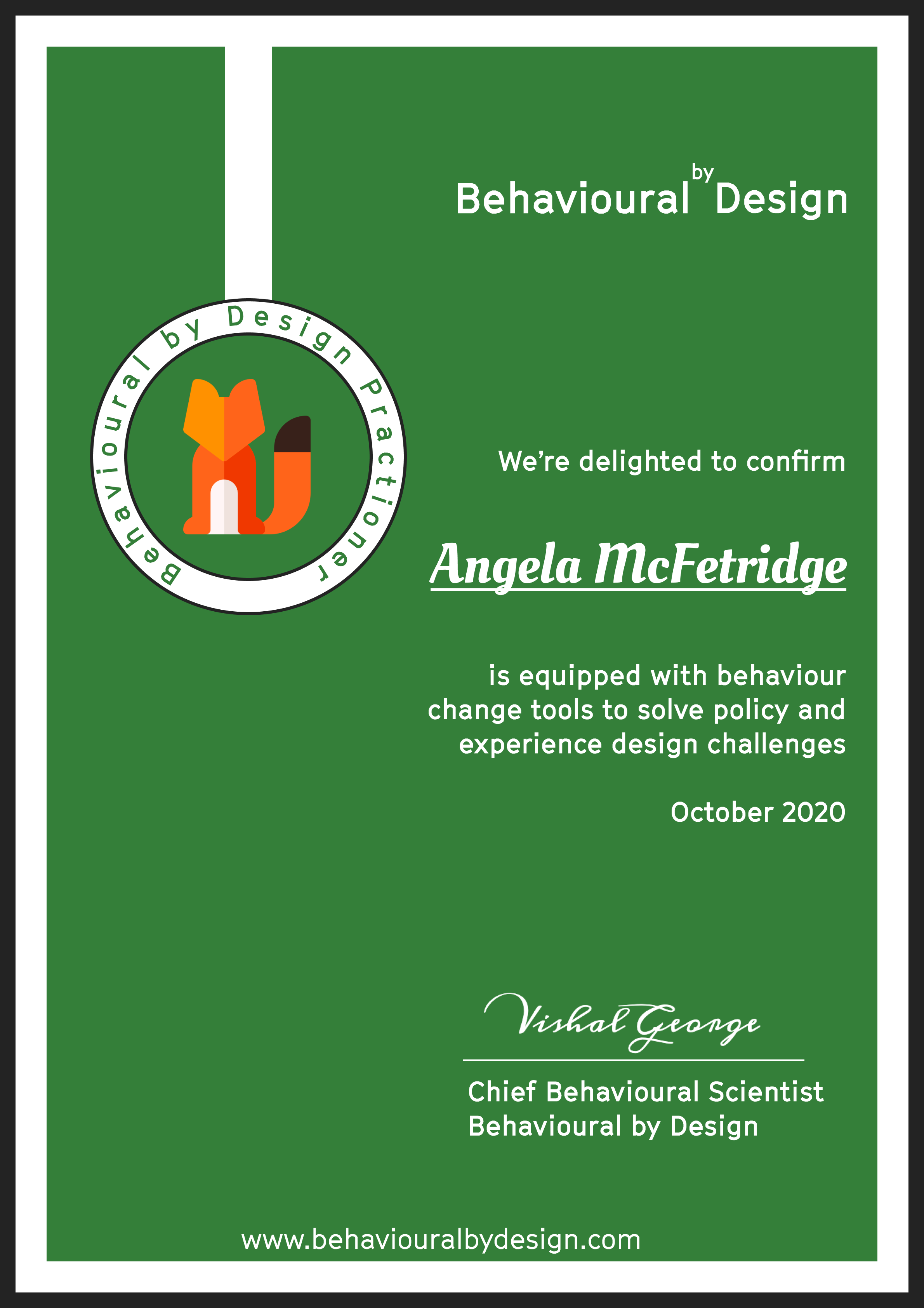 Behavioural by Design

Behavioural by Design Practioner

We're delighted to confirm

Angela McFetridge

is equipped with behaviour change tools to solve policy and experience design challenges

October 2020

Vishal George

Chief Behavioural Scientist
Behavioural by Design

www.behaviouralbydesign.com